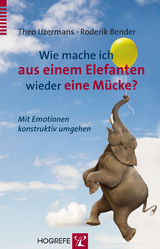 Theo IJzermans · Roderik Bender

Wie mache ich aus einem Elefanten wieder eine Mücke?

Mit Emotionen konstruktiv umgehen

HOGREFE